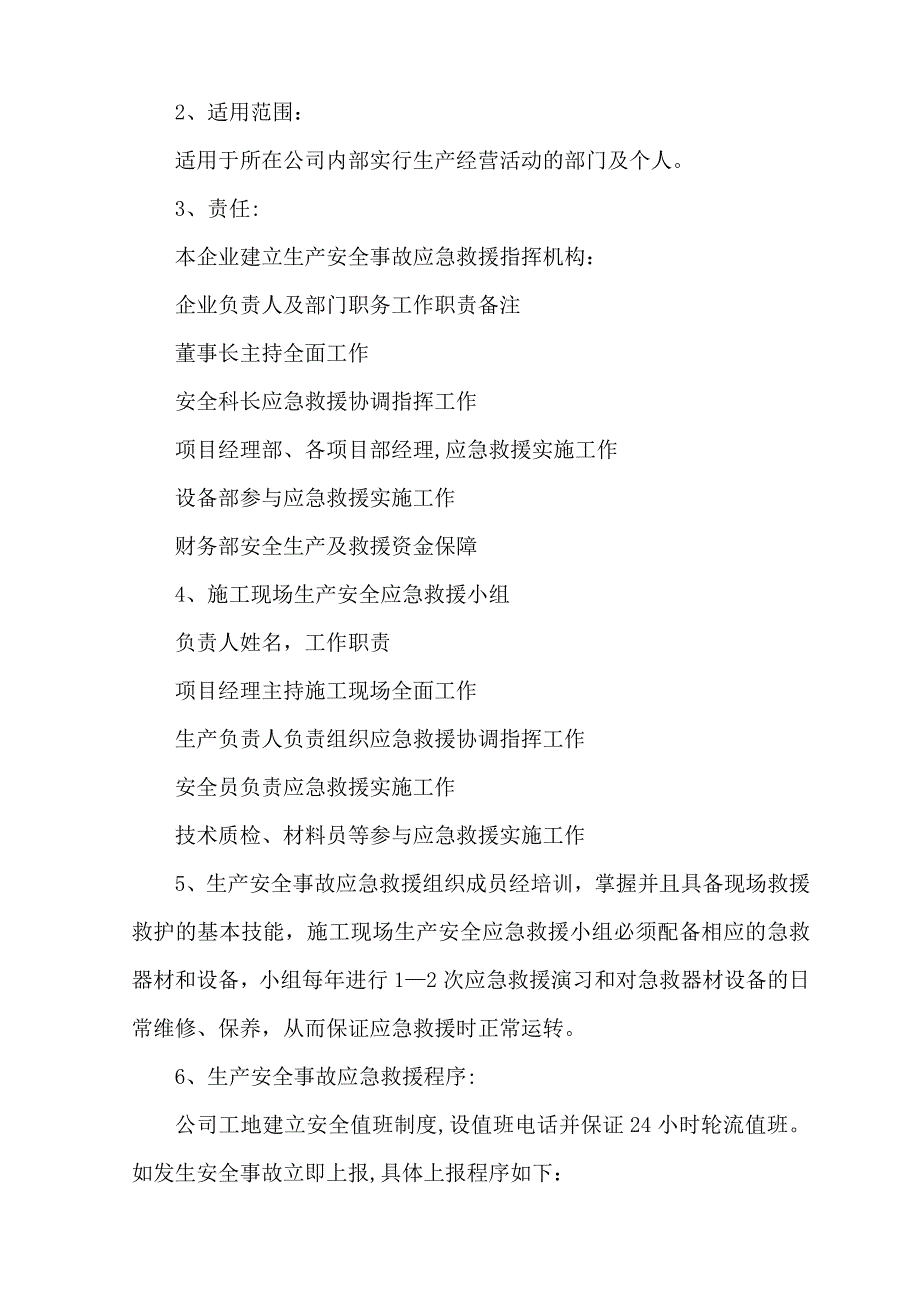 2、适用范围：

适用于所在公司内部实行生产经营活动的部门及个人。

3、责任:

本企业建立生产安全事故应急救援指挥机构：

企业负责人及部门职务工作职责备注

董事长主持全面工作

安全科长应急救援协调指挥工作

项目经理部、各项目部经理,应急救援实施工作

设备部参与应急救援实施工作

财务部安全生产及救援资金保障

4、施工现场生产安全应急救援小组

负责人姓名，工作职责

项目经理主持施工现场全面工作

生产负责人负责组织应急救援协调指挥工作

安全员负责应急救援实施工作

技术质检、材料员等参与应急救援实施工作

5、生产安全事故应急救援组织成员经培训，掌握并且具备现场救援救护的基本技能，施工现场生产安全应急救援小组必须配备相应的急救器材和设备，小组每年进行 1—2 次应急救援演习和对急救器材设备的日常维修、保养，从而保证应急救援时正常运转。

6、生产安全事故应急救援程序:

公司工地建立安全值班制度,设值班电话并保证 24 小时轮流值班。如发生安全事故立即上报,具体上报程序如下: